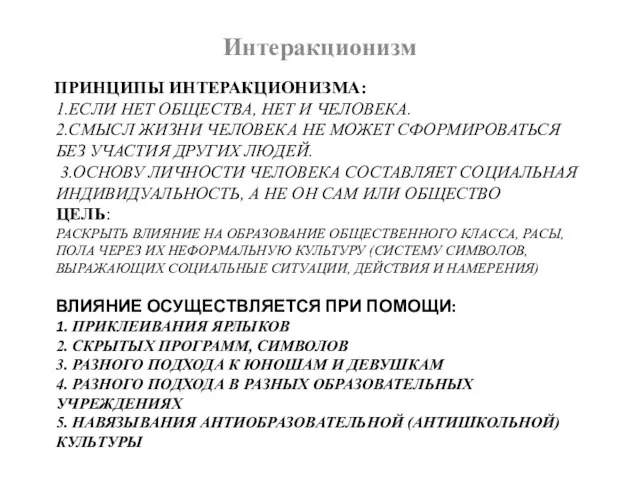 Интеракционизм

ПРИНЦИПЫ ИНТЕРАКЦИОНИЗМА:
1.ЕСЛИ НЕТ ОБЩЕСТВА, НЕТ И ЧЕЛОВЕКА.
2.СМЫСЛ ЖИЗНИ ЧЕЛОВЕКА НЕ МОЖЕТ СФОРМИРОВАТЬСЯ БЕЗ УЧАСТИЯ ДРУГИХ ЛЮДЕЙ.
3.ОСНОВУ ЛИЧНОСТИ ЧЕЛОВЕКА СОСТАВЛЯЕТ СОЦИАЛЬНАЯ ИНДИВИДУАЛЬНОСТЬ, А НЕ ОН САМ ИЛИ ОБЩЕСТВО
ЦЕЛЬ:
РАСКРЫТЬ ВЛИЯНИЕ НА ОБРАЗОВАНИЕ ОБЩЕСТВЕННОГО КЛАССА, РАСЫ, ПОЛА ЧЕРЕЗ ИХ НЕФОРМАЛЬНУЮ КУЛЬТУРУ (СИСТЕМУ СИМВОЛОВ, ВЫРАЖАЮЩИХ СОЦИАЛЬНЫЕ СИТУАЦИИ, ДЕЙСТВИЯ И НАМЕРЕНИЯ)

ВЛИЯНИЕ ОСУЩЕСТВЛЯЕТСЯ ПРИ ПОМОЩИ:
1. ПРИКЛЕИВАНИЯ ЯРЛЫКОВ
2. СКРЫТЫХ ПРОГРАММ, СИМВОЛОВ
3. РАЗНОГО ПОДХОДА К ЮНОШАМ И ДЕВУШКАМ
4. РАЗНОГО ПОДХОДА В РАЗНЫХ ОБРАЗОВАТЕЛЬНЫХ УЧРЕЖДЕНИЯХ
5. НАВЯЗЫВАНИЯ АНТИОБРАЗОВАТЕЛЬНОЙ (АНТИШКОЛЬНОЙ) КУЛЬТУРЫ